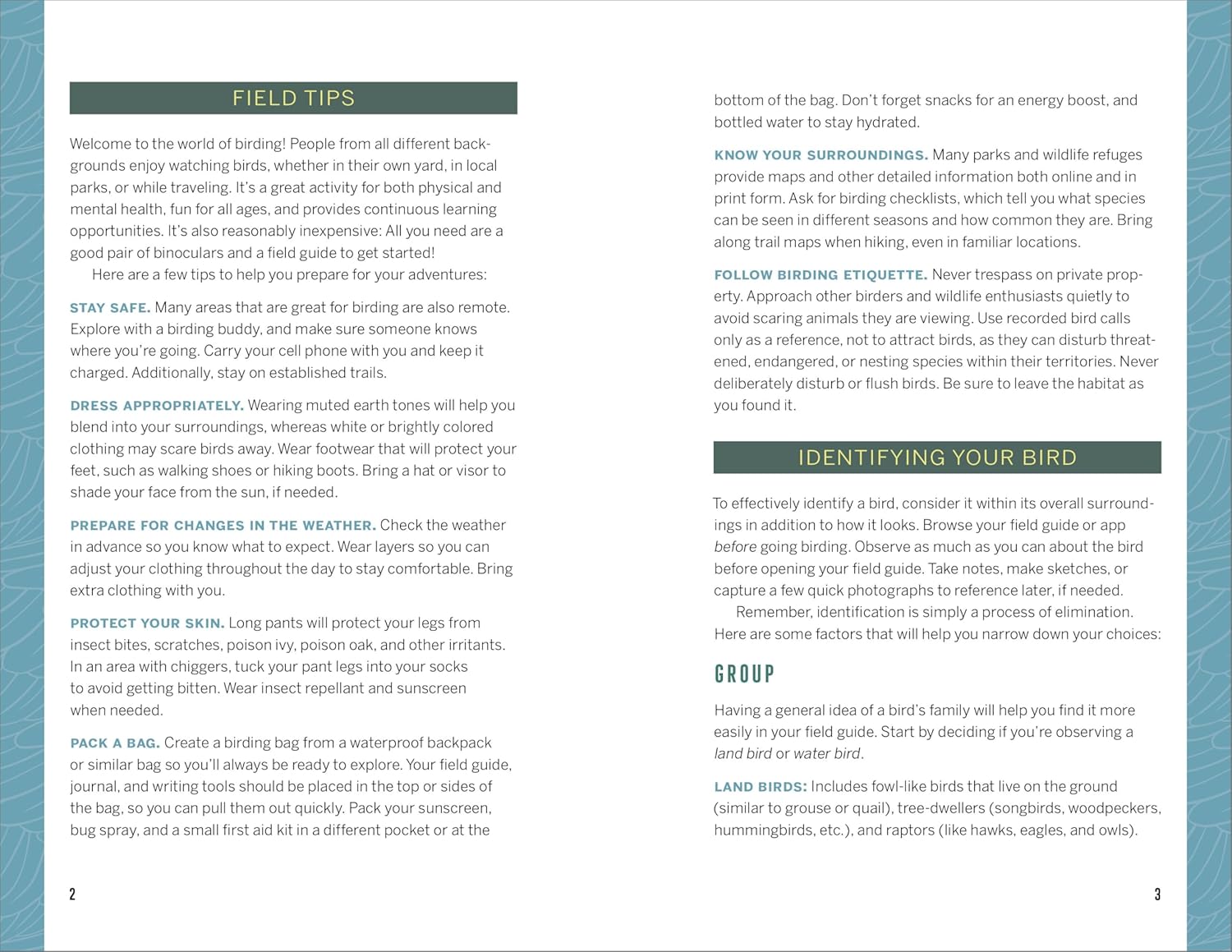 FIELD TIPS

Welcome to the world of birding! People from all different backgrounds enjoy watching birds, whether in their own yard, in local parks, or while traveling. It's a great activity for both physical and mental health, fun for all ages, and provides continuous learning opportunities. It's also reasonably inexpensive: All you need are a good pair of binoculars and a field guide to get started!

Here are a few tips to help you prepare for your adventures:

STAY SAFE. Many areas that are great for birding are also remote. Explore with a birding buddy, and make sure someone knows where you're going. Carry your cell phone with you and keep it charged. Additionally, stay on established trails.

DRESS APPROPRIATELY. Wearing muted earth tones will help you blend into your surroundings, whereas white or brightly colored clothing may scare birds away. Wear footwear that will protect your feet, such as walking shoes or hiking boots. Bring a hat or visor to shade your face from the sun, if needed.

PREPARE FOR CHANGES IN THE WEATHER. Check the weather in advance so you know what to expect. Wear layers so you can adjust your clothing throughout the day to stay comfortable. Bring extra clothing with you.

PROTECT YOUR SKIN. Long pants will protect your legs from insect bites, scratches, poison ivy, poison oak, and other irritants. In an area with chiggers, tuck your pant legs into your socks to avoid getting bitten. Wear insect repellant and sunscreen when needed.

PACK A BAG. Create a birding bag from a waterproof backpack or similar bag so you'll always be ready to explore. Your field guide, journal, and writing tools should be placed in the top or sides of the bag, so you can pull them out quickly. Pack your sunscreen, bug spray, and a small first aid kit in a different pocket or at the

2

bottom of the bag. Don't forget snacks for an energy boost, and bottled water to stay hydrated.

KNOW YOUR SURROUNDINGS. Many parks and wildlife refuges provide maps and other detailed information both online and in print form. Ask for birding checklists, which tell you what species can be seen in different seasons and how common they are. Bring along trail maps when hiking, even in familiar locations.

FOLLOW BIRDING ETIQUETTE. Never trespass on private property. Approach other birders and wildlife enthusiasts quietly to avoid scaring animals they are viewing. Use recorded bird calls only as a reference, not to attract birds, as they can disturb threatened, endangered, or nesting species within their territories. Never deliberately disturb or flush birds. Be sure to leave the habitat as you found it.

IDENTIFYING YOUR BIRD

To effectively identify a bird, consider it within its overall surroundings in addition to how it looks. Browse your field guide or app before going birding. Observe as much as you can about the bird before opening your field guide. Take notes, make sketches, or capture a few quick photographs to reference later, if needed.

Remember, identification is simply a process of elimination. Here are some factors that will help you narrow down your choices:

GROUP

Having a general idea of a bird's family will help you find it more easily in your field guide. Start by deciding if you're observing a land bird or water bird.

LAND BIRDS: Includes fowl-like birds that live on the ground (similar to grouse or quail), tree-dwellers (songbirds, woodpeckers, hummingbirds, etc.), and raptors (like hawks, eagles, and owls).

3